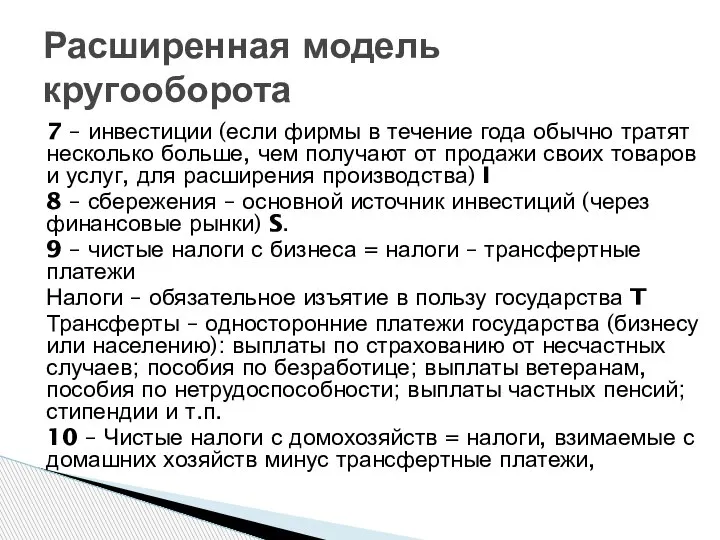 Расширенная модель кругооборота

7 – инвестиции (если фирмы в течение года обычно тратят несколько больше, чем получают от продажи своих товаров и услуг, для расширения производства) I

8 – сбережения – основной источник инвестиций (через финансовые рынки) S.

9 – чистые налоги с бизнеса = налоги – трансфертные платежи

Налоги – обязательное изъятие в пользу государства T

Трансферты – односторонние платежи государства (бизнесу или населению): выплаты по страхованию от несчастных случаев; пособия по безработице; выплаты ветеранам, пособия по нетрудоспособности; выплаты частных пенсий; стипендии и т.п.

10 – Чистые налоги с домохозяйств = налоги, взимаемые с домашних хозяйств минус трансфертные платежи,